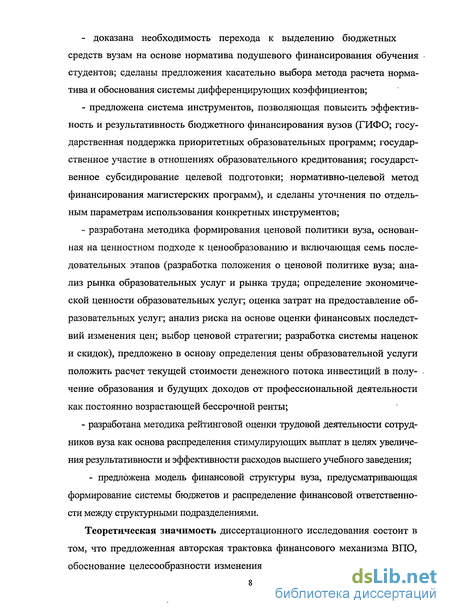 - доказана необходимость перехода к выделению бюджетных средств вузам на основе норматива подушевого финансирования обучения студентов; сделаны предложения касательно выбора метода расчета норматива и обоснования системы дифференцирующих коэффициентов;

- предложена система инструментов, позволяющая повысить эффективность и результативность бюджетного финансирования вузов (ГИФО; государственная поддержка приоритетных образовательных программ; государственное участие в отношениях образовательного кредитования; государственное субсидирование целевой подготовки; нормативно-целевой метод финансирования магистерских программ), и сделаны уточнения по отдельным параметрам использования конкретных инструментов;

- разработана методика формирования ценовой политики вуза, основанная на ценностном подходе к ценообразованию и включающая семь последовательных этапов (разработка положения о ценовой политике вуза; анализ рынка образовательных услуг и рынка труда; определение экономической ценности образовательных услуг; оценка затрат на предоставление образовательных услуг; анализ риска на основе оценки финансовых последствий изменения цен; выбор ценовой стратегии; разработка системы наценок и скидок), предложено в основу определения цены образовательной услуги положить расчет текущей стоимости денежного потока инвестиций в получение образования и будущих доходов от профессиональной деятельности как постоянно возрастающей бессрочной ренты;

- разработана методика рейтинговой оценки трудовой деятельности сотрудников вуза как основа распределения стимулирующих выплат в целях увеличения результативности и эффективности расходов высшего учебного заведения;

- предложена модель финансовой структуры вуза, предусматривающая формирование системы бюджетов и распределение финансовой ответственности между структурными подразделениями.

Теоретическая значимость диссертационного исследования состоит в том, что предложенная авторская трактовка финансового механизма ВПО, обоснование целесообразности изменения

8

dsLib.net
библиотека диссертаций